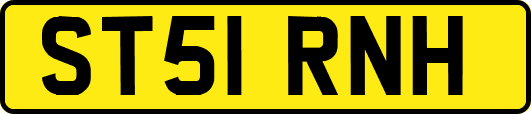 ST51 RNH